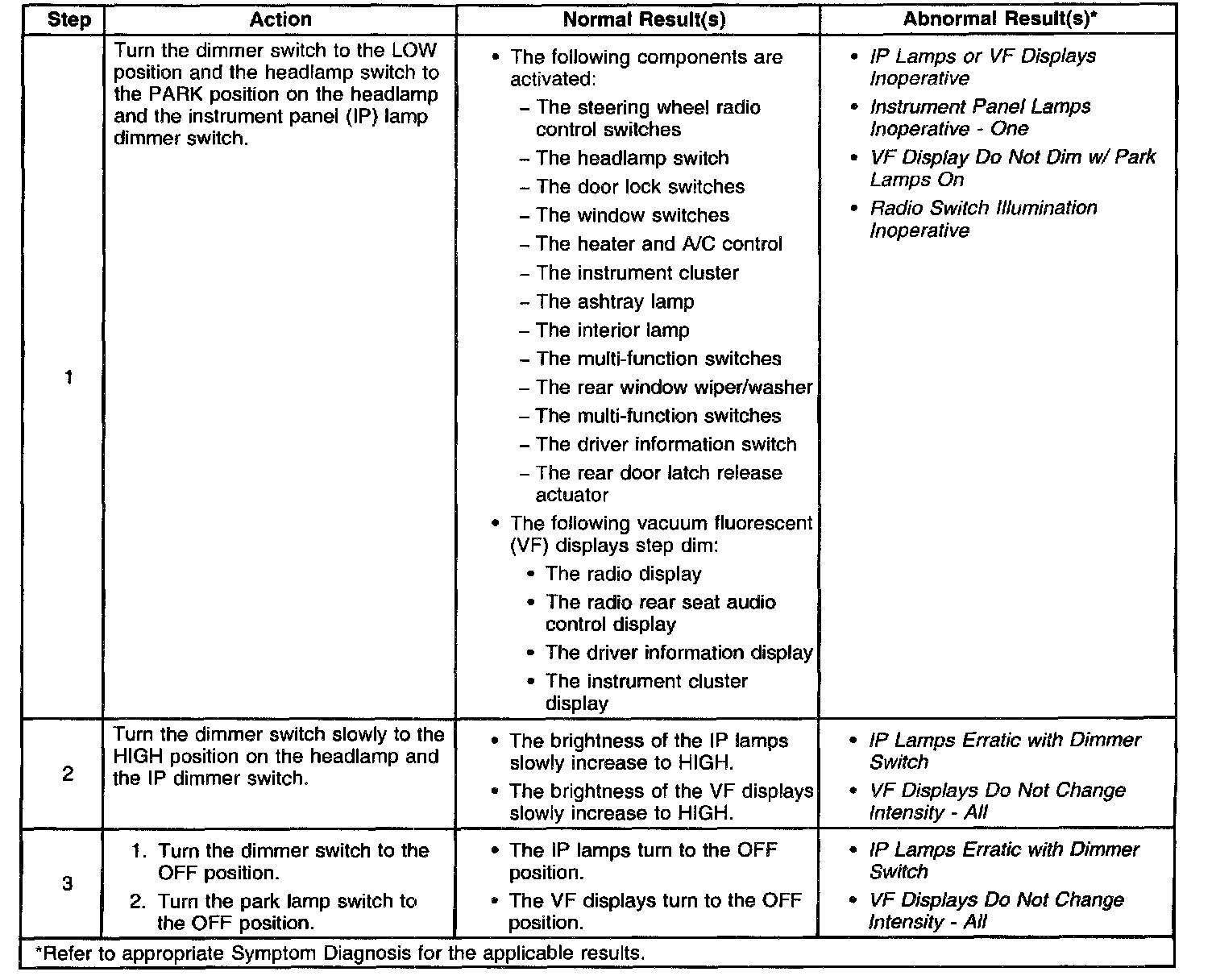 | Step | Action | Normal Result(s) | Abnormal Result(s)* |
|---|---|---|---|
| 1 | Turn the dimmer switch to the LOW position and the headlamp switch to the PARK position on the headlamp and the instrument panel (IP) lamp dimmer switch. | • The following components are activated: – The steering wheel radio control switches – The headlamp switch – The door lock switches – The window switches – The heater and A/C control – The instrument cluster – The ashtray lamp – The interior lamp – The multi-function switches – The rear window wiper/washer – The multi-function switches – The driver information switch – The rear door latch release actuator • The following vacuum fluorescent (VF) displays step dim: • The radio display • The radio rear seat audio control display • The driver information display • The instrument cluster display | • IP Lamps or VF Displays Inoperative • Instrument Panel Lamps Inoperative - One • VF Display Do Not Dim w/ Park Lamps On • Radio Switch Illumination Inoperative |
| 2 | Turn the dimmer switch slowly to the HIGH position on the headlamp and the IP dimmer switch. | • The brightness of the IP lamps slowly increase to HIGH. • The brightness of the VF displays slowly increase to HIGH. | • IP Lamps Erratic with Dimmer Switch • VF Displays Do Not Change Intensity - All |
| 3 | 1. Turn the dimmer switch to the OFF position. 2. Turn the park lamp switch to the OFF position. | • The IP lamps turn to the OFF position. • The VF displays turn to the OFF position. | • IP Lamps Erratic with Dimmer Switch • VF Displays Do Not Change Intensity - All |

*Refer to appropriate Symptom Diagnosis for the applicable results.